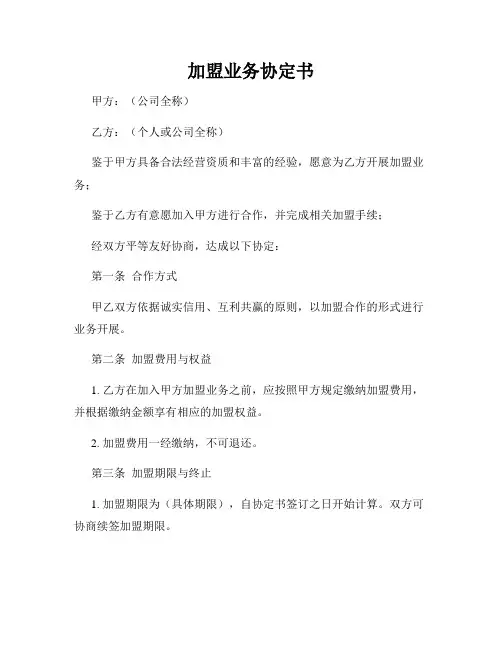 加盟业务协定书

甲方：（公司全称）

乙方：（个人或公司全称）

鉴于甲方具备合法经营资质和丰富的经验，愿意为乙方开展加盟业务；

鉴于乙方有意愿加入甲方进行合作，并完成相关加盟手续；

经双方平等友好协商，达成以下协定：

第一条 合作方式

甲乙双方依据诚实信用、互利共赢的原则，以加盟合作的形式进行业务开展。

第二条 加盟费用与权益

1. 乙方在加入甲方加盟业务之前，应按照甲方规定缴纳加盟费用，并根据缴纳金额享有相应的加盟权益。

2. 加盟费用一经缴纳，不可退还。

第三条 加盟期限与终止

1. 加盟期限为（具体期限），自协定书签订之日开始计算。双方可协商续签加盟期限。